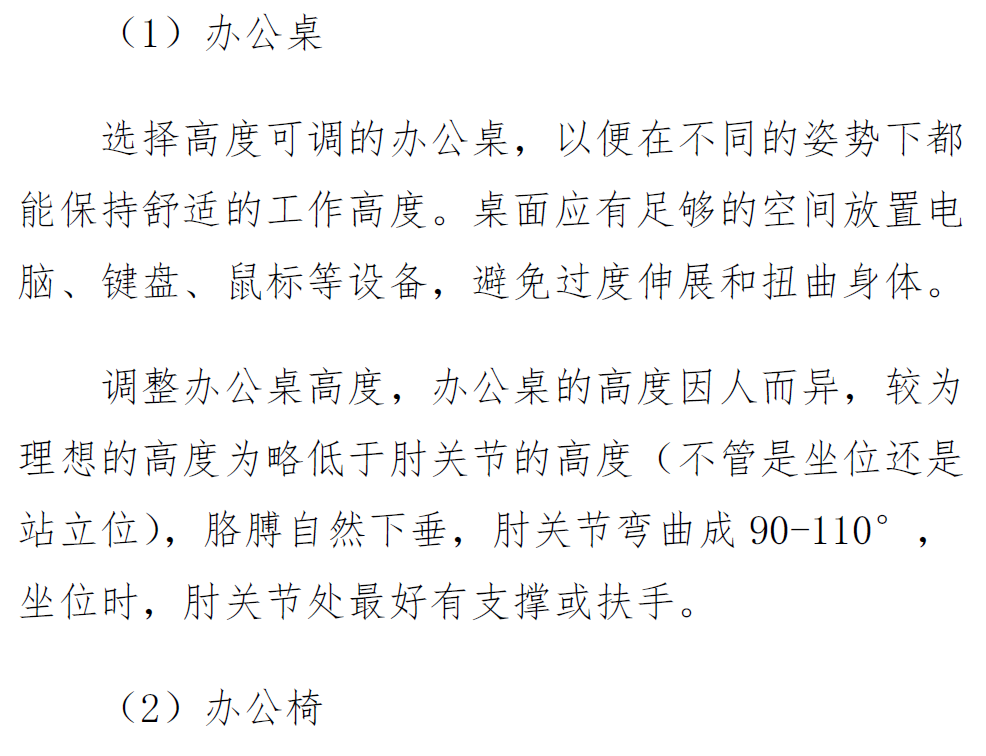 （1）办公桌

选择高度可调的办公桌，以便在不同的姿势下都能保持舒适的工作高度。桌面应有足够的空间放置电脑、键盘、鼠标等设备，避免过度伸展和扭曲身体。

调整办公桌高度，办公桌的高度因人而异，较为理想的高度为略低于肘关节的高度（不管是坐位还是站立位），胳膊自然下垂，肘关节弯曲成90-110°，坐位时，肘关节处最好有支撑或扶手。

（2）办公椅